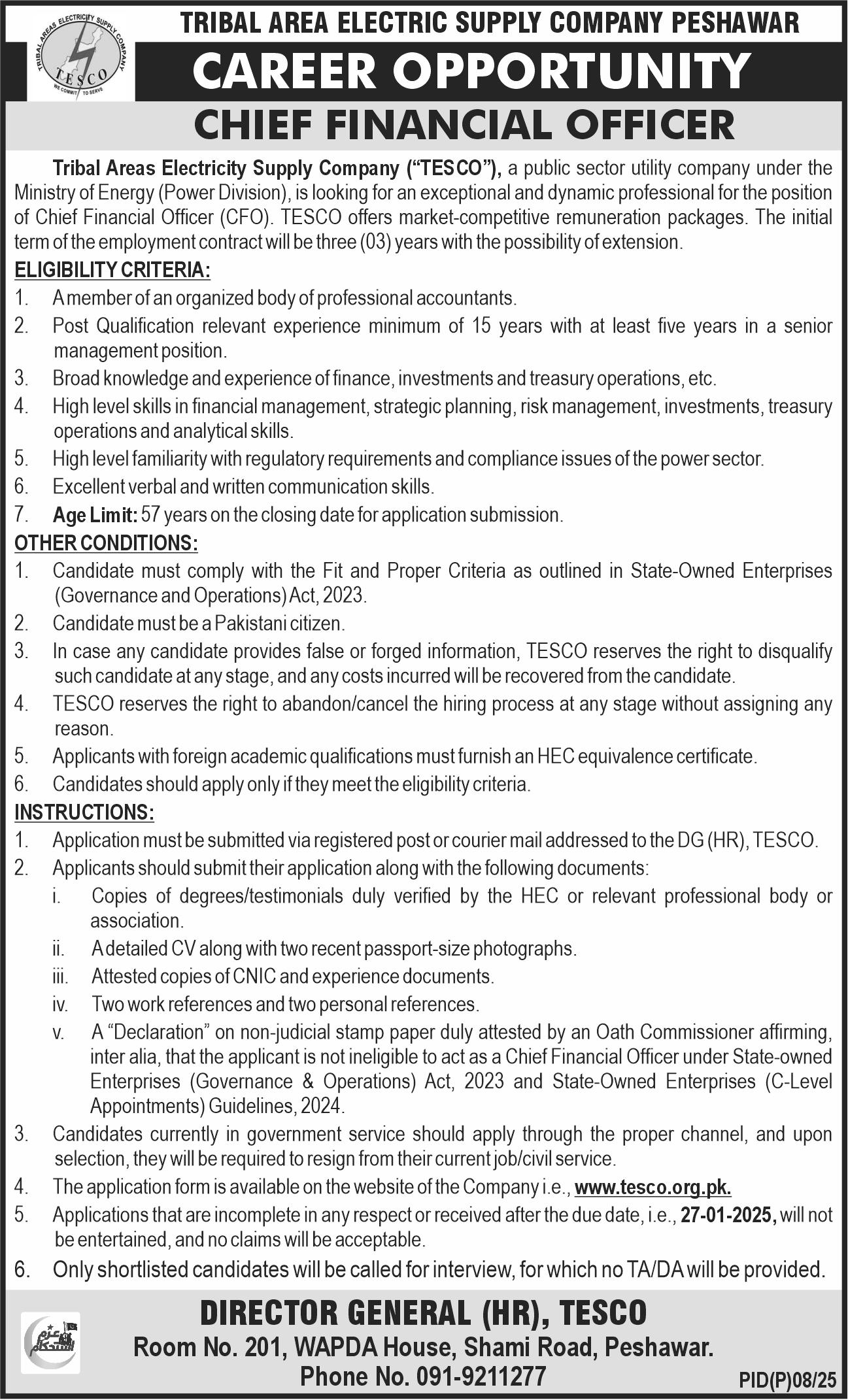 TRIBAL AREAS ELECTRICITY SUPPLY COMPANY
TESCO
WE COMMIT TO SERVE

TRIBAL AREA ELECTRIC SUPPLY COMPANY PESHAWAR
CAREER OPPORTUNITY
CHIEF FINANCIAL OFFICER

Tribal Areas Electricity Supply Company ("TESCO"), a public sector utility company under the Ministry of Energy (Power Division), is looking for an exceptional and dynamic professional for the position of Chief Financial Officer (CFO). TESCO offers market-competitive remuneration packages. The initial term of the employment contract will be three (03) years with the possibility of extension.

ELIGIBILITY CRITERIA:
1. A member of an organized body of professional accountants.
2. Post Qualification relevant experience minimum of 15 years with at least five years in a senior management position.
3. Broad knowledge and experience of finance, investments and treasury operations, etc.
4. High level skills in financial management, strategic planning, risk management, investments, treasury operations and analytical skills.
5. High level familiarity with regulatory requirements and compliance issues of the power sector.
6. Excellent verbal and written communication skills.
7. Age Limit: 57 years on the closing date for application submission.

OTHER CONDITIONS:
1. Candidate must comply with the Fit and Proper Criteria as outlined in State-Owned Enterprises (Governance and Operations) Act, 2023.
2. Candidate must be a Pakistani citizen.
3. In case any candidate provides false or forged information, TESCO reserves the right to disqualify such candidate at any stage, and any costs incurred will be recovered from the candidate.
4. TESCO reserves the right to abandon/cancel the hiring process at any stage without assigning any reason.
5. Applicants with foreign academic qualifications must furnish an HEC equivalence certificate.
6. Candidates should apply only if they meet the eligibility criteria.

INSTRUCTIONS:
1. Application must be submitted via registered post or courier mail addressed to the DG (HR), TESCO.
2. Applicants should submit their application along with the following documents:
i. Copies of degrees/testimonials duly verified by the HEC or relevant professional body or association.
ii. A detailed CV along with two recent passport-size photographs.
iii. Attested copies of CNIC and experience documents.
iv. Two work references and two personal references.
v. A "Declaration" on non-judicial stamp paper duly attested by an Oath Commissioner affirming, inter alia, that the applicant is not ineligible to act as a Chief Financial Officer under State-owned Enterprises (Governance & Operations) Act, 2023 and State-Owned Enterprises (C-Level Appointments) Guidelines, 2024.
3. Candidates currently in government service should apply through the proper channel, and upon selection, they will be required to resign from their current job/civil service.
4. The application form is available on the website of the Company i.e., www.tesco.org.pk.
5. Applications that are incomplete in any respect or received after the due date, i.e., 27-01-2025, will not be entertained, and no claims will be acceptable.
6. Only shortlisted candidates will be called for interview, for which no TA/DA will be provided.

DIRECTOR GENERAL (HR), TESCO
Room No. 201, WAPDA House, Shami Road, Peshawar.
Phone No. 091-9211277
PID(P)08/25